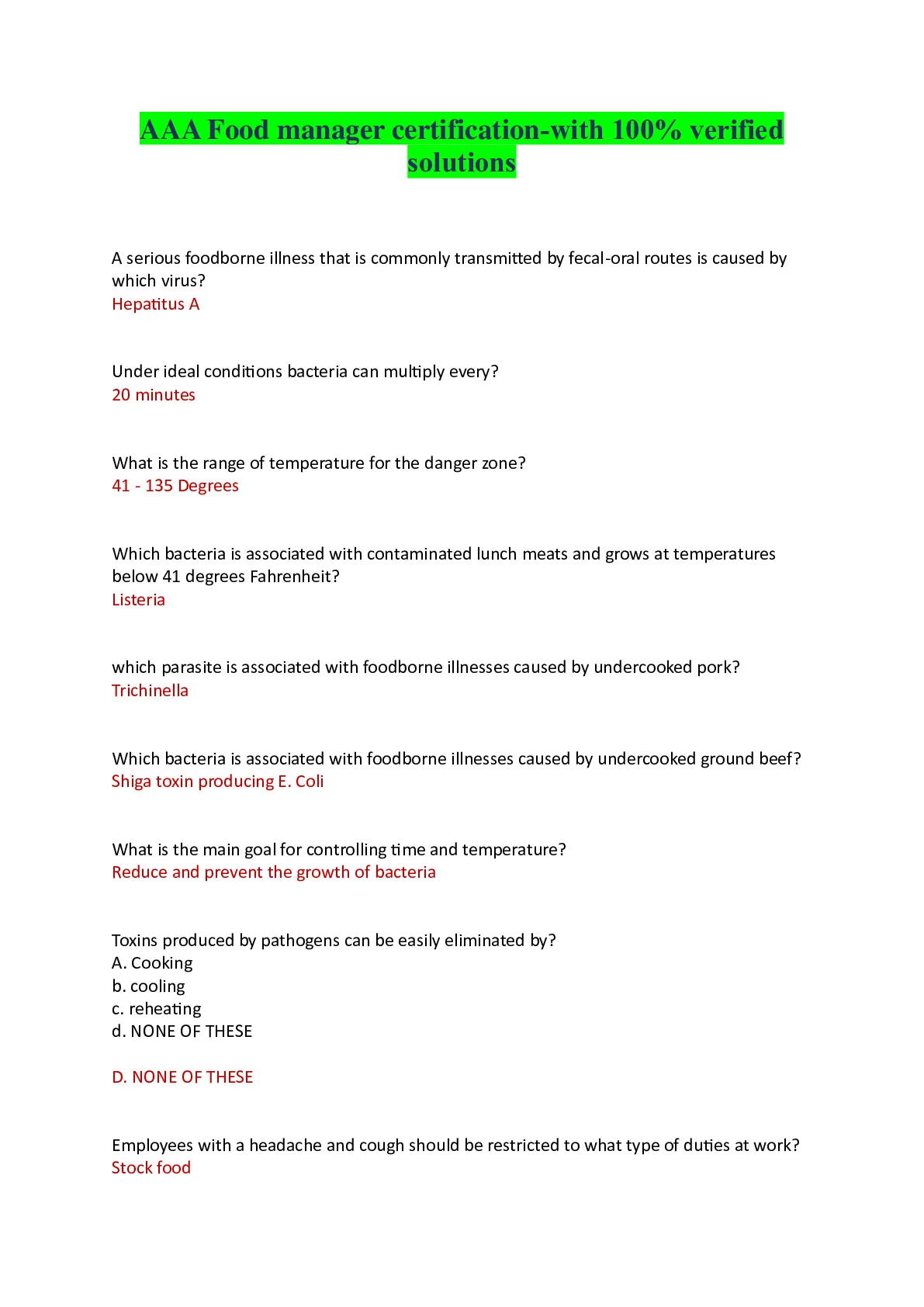 AAA Food manager certification-with 100% verified solutions

A serious foodborne illness that is commonly transmitted by fecal-oral routes is caused by which virus?
Hepatitus A

Under ideal conditions bacteria can multiply every?
20 minutes

What is the range of temperature for the danger zone?
41 - 135 Degrees

Which bacteria is associated with contaminated lunch meats and grows at temperatures below 41 degrees Fahrenheit?
Listeria

which parasite is associated with foodborne illnesses caused by undercooked pork?
Trichinella

Which bacteria is associated with foodborne illnesses caused by undercooked ground beef?
Shiga toxin producing E. Coli

What is the main goal for controlling time and temperature?
Reduce and prevent the growth of bacteria

Toxins produced by pathogens can be easily eliminated by?
A. Cooking
b. cooling
c. reheating
d. NONE OF THESE

D. NONE OF THESE

Employees with a headache and cough should be restricted to what type of duties at work?
Stock food